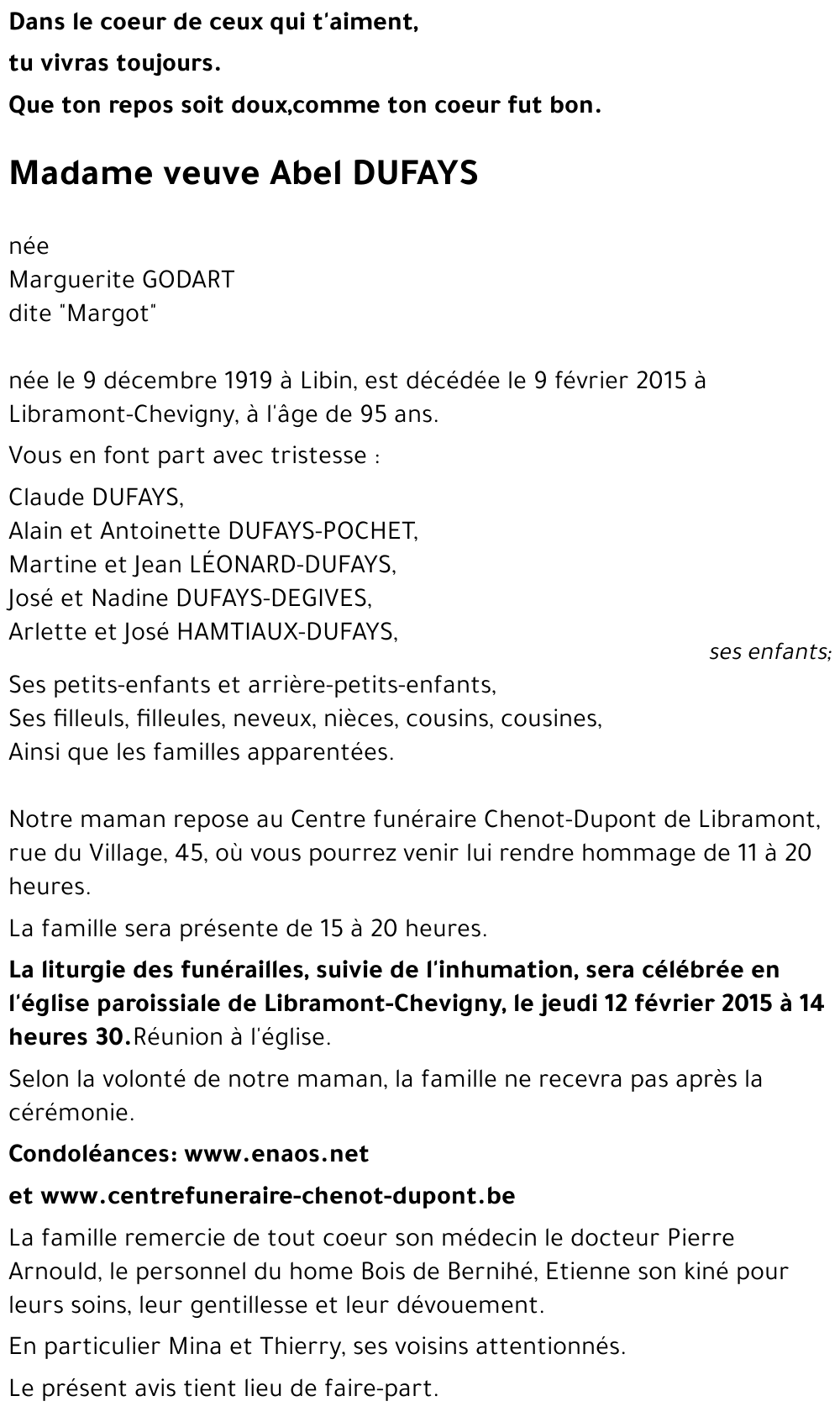 Dans le coeur de ceux qui t'aiment,

tu vivras toujours.

Que ton repos soit doux,comme ton coeur fut bon.

Madame veuve Abel DUFAYS

née
Marguerite GODART
dite "Margot"

née le 9 décembre 1919 à Libin, est décédée le 9 février 2015 à Libramont-Chevigny, à l'âge de 95 ans.

Vous en font part avec tristesse :

Claude DUFAYS,
Alain et Antoinette DUFAYS-POCHET,
Martine et Jean LÉONARD-DUFAYS,
José et Nadine DUFAYS-DEGIVES,
Arlette et José HAMTIAUX-DUFAYS,

ses enfants;

Ses petits-enfants et arrière-petits-enfants,
Ses filleuls, filleules, neveux, nièces, cousins, cousines,
Ainsi que les familles apparentées.

Notre maman repose au Centre funéraire Chenot-Dupont de Libramont, rue du Village, 45, où vous pourrez venir lui rendre hommage de 11 à 20 heures.

La famille sera présente de 15 à 20 heures.

La liturgie des funérailles, suivie de l'inhumation, sera célébrée en l'église paroissiale de Libramont-Chevigny, le jeudi 12 février 2015 à 14 heures 30.Réunion à l'église.

Selon la volonté de notre maman, la famille ne recevra pas après la cérémonie.

Condoléances: www.enaos.net

et www.centrefuneraire-chenot-dupont.be

La famille remercie de tout coeur son médecin le docteur Pierre Arnould, le personnel du home Bois de Bernihé, Etienne son kiné pour leurs soins, leur gentillesse et leur dévouement.

En particulier Mina et Thierry, ses voisins attentionnés.

Le présent avis tient lieu de faire-part.